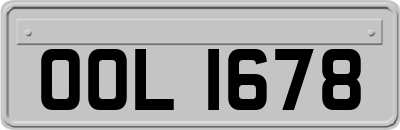 OOL 1678